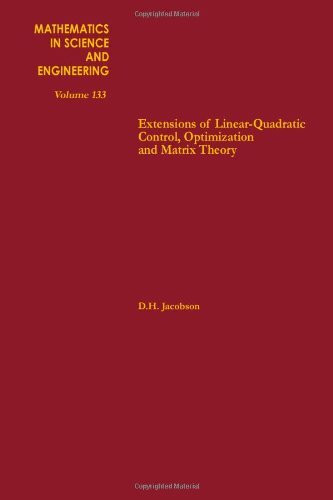 Copyrighted Material

MATHEMATICS IN SCIENCE AND ENGINEERING

Volume 133

Extensions of Linear-Quadratic Control, Optimization and Matrix Theory

D.H. Jacobson

Copyrighted Material